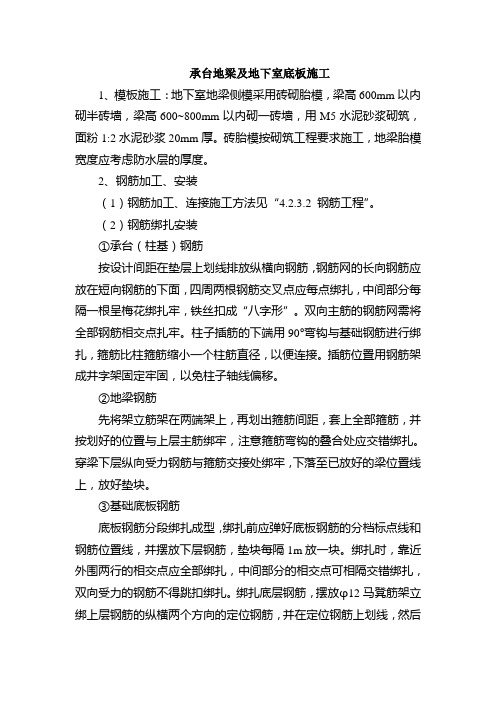 承台地梁及地下室底板施工

1、模板施工：地下室地梁侧模采用砖砌胎模，梁高 600mm 以内砌半砖墙，梁高 600~800mm 以内砌一砖墙，用 M5 水泥砂浆砌筑，面粉 1:2 水泥砂浆 20mm 厚。砖胎模按砌筑工程要求施工，地梁胎模宽度应考虑防水层的厚度。

2、钢筋加工、安装

（1）钢筋加工、连接施工方法见“4.2.3.2 钢筋工程”。

（2）钢筋绑扎安装

①承台（柱基）钢筋

按设计间距在垫层上划线排放纵横向钢筋，钢筋网的长向钢筋应放在短向钢筋的下面，四周两根钢筋交叉点应每点绑扎，中间部分每隔一根呈梅花绑扎牢，铁丝扣成“八字形”。双向主筋的钢筋网需将全部钢筋相交点扎牢。柱子插筋的下端用 90°弯钩与基础钢筋进行绑扎，箍筋比柱箍筋缩小一个柱筋直径，以便连接。插筋位置用钢筋架成井字架固定牢固，以免柱子轴线偏移。

②地梁钢筋

先将架立筋架在两端架上，再划出箍筋间距，套上全部箍筋，并按划好的位置与上层主筋绑牢，注意箍筋弯钩的叠合处应交错绑扎。穿梁下层纵向受力钢筋与箍筋交接处绑牢，下落至已放好的梁位置线上，放好垫块。

③基础底板钢筋

底板钢筋分段绑扎成型，绑扎前应弹好底板钢筋的分档标点线和钢筋位置线，并摆放下层钢筋，垫块每隔 1m 放一块。绑扎时，靠近外围两行的相交点应全部绑扎，中间部分的相交点可相隔交错绑扎，双向受力的钢筋不得跳扣绑扎。绑扎底层钢筋，摆放φ12 马凳筋架立绑上层钢筋的纵横两个方向的定位钢筋，并在定位钢筋上划线，然后